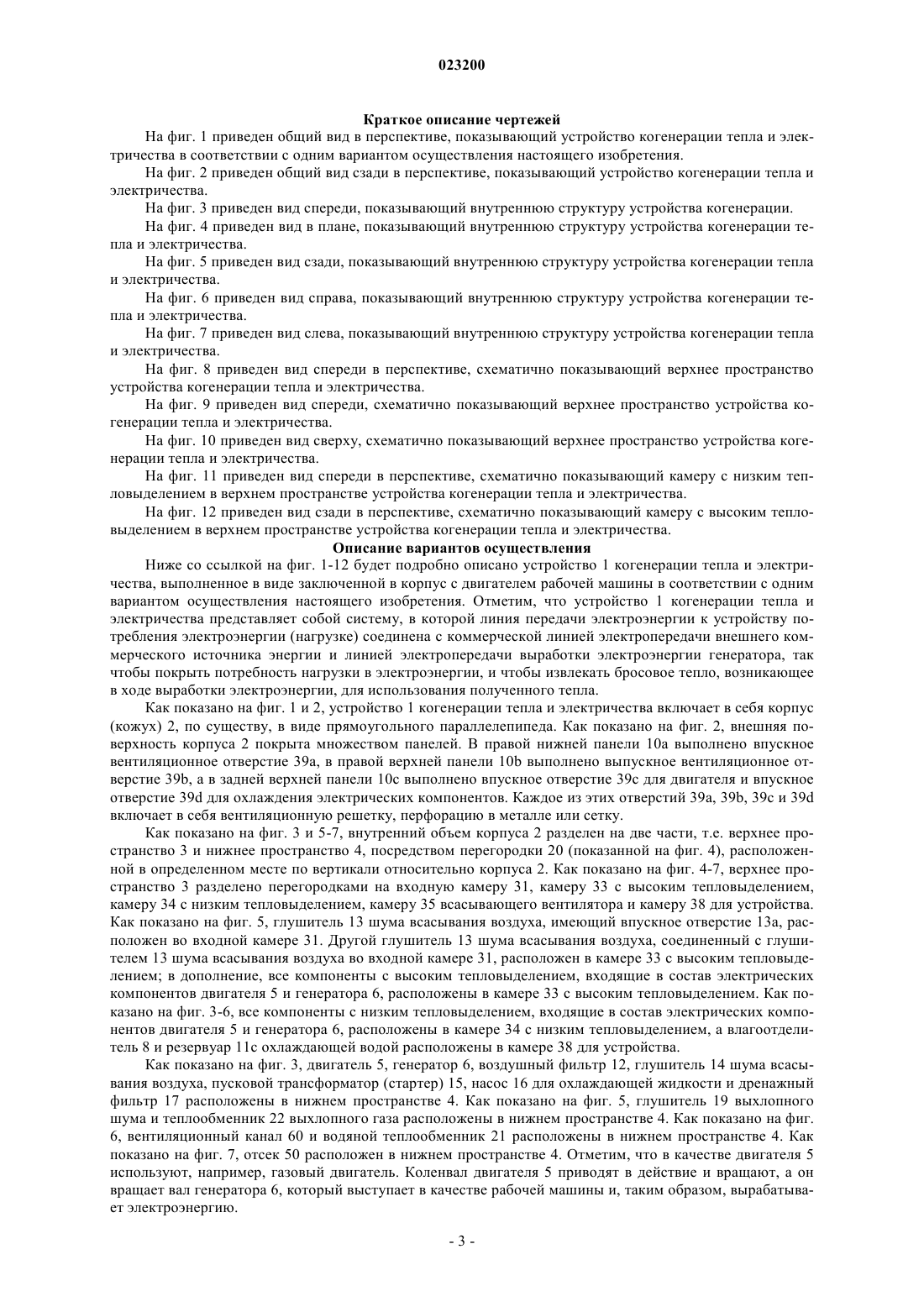 023200

Краткое описание чертежей

На фиг. 1 приведен общий вид в перспективе, показывающий устройство когенерации тепла и электричества в соответствии с одним вариантом осуществления настоящего изобретения.

На фиг. 2 приведен общий вид сзади в перспективе, показывающий устройство когенерации тепла и электричества.

На фиг. 3 приведен вид спереди, показывающий внутреннюю структуру устройства когенерации.

На фиг. 4 приведен вид в плане, показывающий внутреннюю структуру устройства когенерации тепла и электричества.

На фиг. 5 приведен вид сзади, показывающий внутреннюю структуру устройства когенерации тепла и электричества.

На фиг. 6 приведен вид справа, показывающий внутреннюю структуру устройства когенерации тепла и электричества.

На фиг. 7 приведен вид слева, показывающий внутреннюю структуру устройства когенерации тепла и электричества.

На фиг. 8 приведен вид спереди в перспективе, схематично показывающий верхнее пространство устройства когенерации тепла и электричества.

На фиг. 9 приведен вид спереди, схематично показывающий верхнее пространство устройства когенерации тепла и электричества.

На фиг. 10 приведен вид сверху, схематично показывающий верхнее пространство устройства когенерации тепла и электричества.

На фиг. 11 приведен вид спереди в перспективе, схематично показывающий камеру с низким тепловыделением в верхнем пространстве устройства когенерации тепла и электричества.

На фиг. 12 приведен вид сзади в перспективе, схематично показывающий камеру с высоким тепловыделением в верхнем пространстве устройства когенерации тепла и электричества.

Описание вариантов осуществления

Ниже со ссылкой на фиг. 1-12 будет подробно описано устройство 1 когенерации тепла и электричества, выполненное в виде заключенной в корпус с двигателем рабочей машины в соответствии с одним вариантом осуществления настоящего изобретения. Отметим, что устройство 1 когенерации тепла и электричества представляет собой систему, в которой линия передачи электроэнергии к устройству потребления электроэнергии (нагрузке) соединена с коммерческой линией электропередачи внешнего коммерческого источника энергии и линией электропередачи выработки электроэнергии генератора, так чтобы покрыть потребность нагрузки в электроэнергии, и чтобы извлекать бросовое тепло, возникающее в ходе выработки электроэнергии, для использования полученного тепла.

Как показано на фиг. 1 и 2, устройство 1 когенерации тепла и электричества включает в себя корпус (кожух) 2, по существу, в виде прямоугольного параллелепипеда. Как показано на фиг. 2, внешняя поверхность корпуса 2 покрыта множеством панелей. В правой нижней панели 10a выполнено впускное вентиляционное отверстие 39a, в правой верхней панели 10b выполнено выпускное вентиляционное отверстие 39b, а в задней верхней панели 10c выполнено впускное отверстие 39c для двигателя и впускное отверстие 39d для охлаждения электрических компонентов. Каждое из этих отверстий 39a, 39b, 39c и 39d включает в себя вентиляционную решетку, перфорацию в металле или сетку.

Как показано на фиг. 3 и 5-7, внутренний объем корпуса 2 разделен на две части, т.е. верхнее пространство 3 и нижнее пространство 4, посредством перегородки 20 (показанной на фиг. 4), расположенной в определенном месте по вертикали относительно корпуса 2. Как показано на фиг. 4-7, верхнее пространство 3 разделено перегородками на входную камеру 31, камеру 33 с высоким тепловыделением, камеру 34 с низким тепловыделением, камеру 35 всасывающего вентилятора и камеру 38 для устройства. Как показано на фиг. 5, глушитель 13 шума всасывания воздуха, имеющий впускное отверстие 13a, расположен во входной камере 31. Другой глушитель 13 шума всасывания воздуха, соединенный с глушителем 13 шума всасывания воздуха во входной камере 31, расположен в камере 33 с высоким тепловыделением; в дополнение, все компоненты с высоким тепловыделением, входящие в состав электрических компонентов двигателя 5 и генератора 6, расположены в камере 33 с высоким тепловыделением. Как показано на фиг. 3-6, все компоненты с низким тепловыделением, входящие в состав электрических компонентов двигателя 5 и генератора 6, расположены в камере 34 с низким тепловыделением, а влагоотделитель 8 и резервуар 11c охлаждающей водой расположены в камере 38 для устройства.

Как показано на фиг. 3, двигатель 5, генератор 6, воздушный фильтр 12, глушитель 14 шума всасывания воздуха, пусковой трансформатор (стартер) 15, насос 16 для охлаждающей жидкости и дренажный фильтр 17 расположены в нижнем пространстве 4. Как показано на фиг. 5, глушитель 19 выхлопного шума и теплообменник 22 выхлопного газа расположены в нижнем пространстве 4. Как показано на фиг. 6, вентиляционный канал 60 и водяной теплообменник 21 расположены в нижнем пространстве 4. Как показано на фиг. 7, отсек 50 расположен в нижнем пространстве 4. Отметим, что в качестве двигателя 5 используют, например, газовый двигатель. Коленвал двигателя 5 приводят в действие и вращают, а он вращает вал генератора 6, который выступает в качестве рабочей машины и, таким образом, вырабатывает электроэнергию.

- 3 -